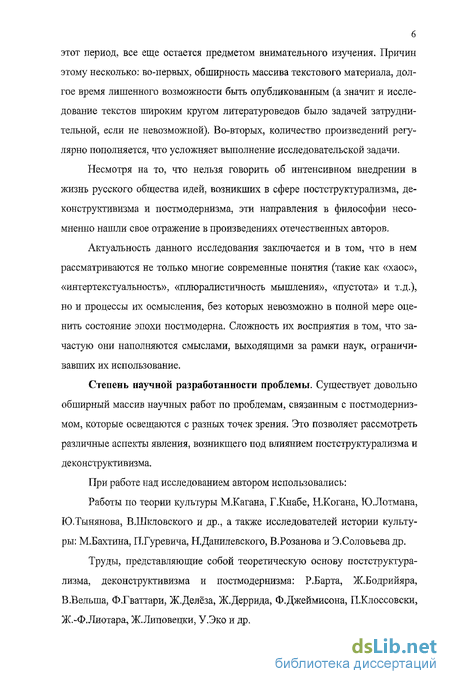 6

этот период, все еще остается предметом внимательного изучения. Причин этому несколько: во-первых, обширность массива текстового материала, долгое время лишенного возможности быть опубликованным (а значит и исследование текстов широким кругом литературоведов было задачей затруднительной, если не невозможной). Во-вторых, количество произведений регулярно пополняется, что усложняет выполнение исследовательской задачи.

Несмотря на то, что нельзя говорить об интенсивном внедрении в жизнь русского общества идей, возникших в сфере постструктурализма, деконструктивизма и постмодернизма, эти направления в философии несомненно нашли свое отражение в произведениях отечественных авторов.

Актуальность данного исследования заключается и в том, что в нем рассматриваются не только многие современные понятия (такие как «хаос», «интертекстуальность», «плюралистичность мышления», «пустота» и т.д.), но и процессы их осмысления, без которых невозможно в полной мере оценить состояние эпохи постмодерна. Сложность их восприятия в том, что зачастую они наполняются смыслами, выходящими за рамки наук, ограничивавших их использование.

Степень научной разработанности проблемы. Существует довольно обширный массив научных работ по проблемам, связанным с постмодернизмом, которые освещаются с разных точек зрения. Это позволяет рассмотреть различные аспекты явления, возникшего под влиянием постструктурализма и деконструктивизма.

При работе над исследованием автором использовались:

Работы по теории культуры М.Кагана, Г.Кнабе, Н.Когана, Ю.Лотмана, Ю.Тынянова, В.Шкловского и др., а также исследователей истории культуры: М.Бахтина, П.Гуревича, Н.Данилевского, В.Розанова и Э.Соловьева др.

Труды, представляющие собой теоретическую основу постструктурализма, деконструктивизма и постмодернизма: Р.Барта, Ж.Бодрийяра, В.Вельша, Ф.Гваттари, Ж.Делёза, Ж.Деррида, Ф.Джеймисона, П.Клоссовски, Ж.-Ф.Лиотара, Ж.Липовецки, У.Эко и др.

dsLib.net
библиотека диссертаций